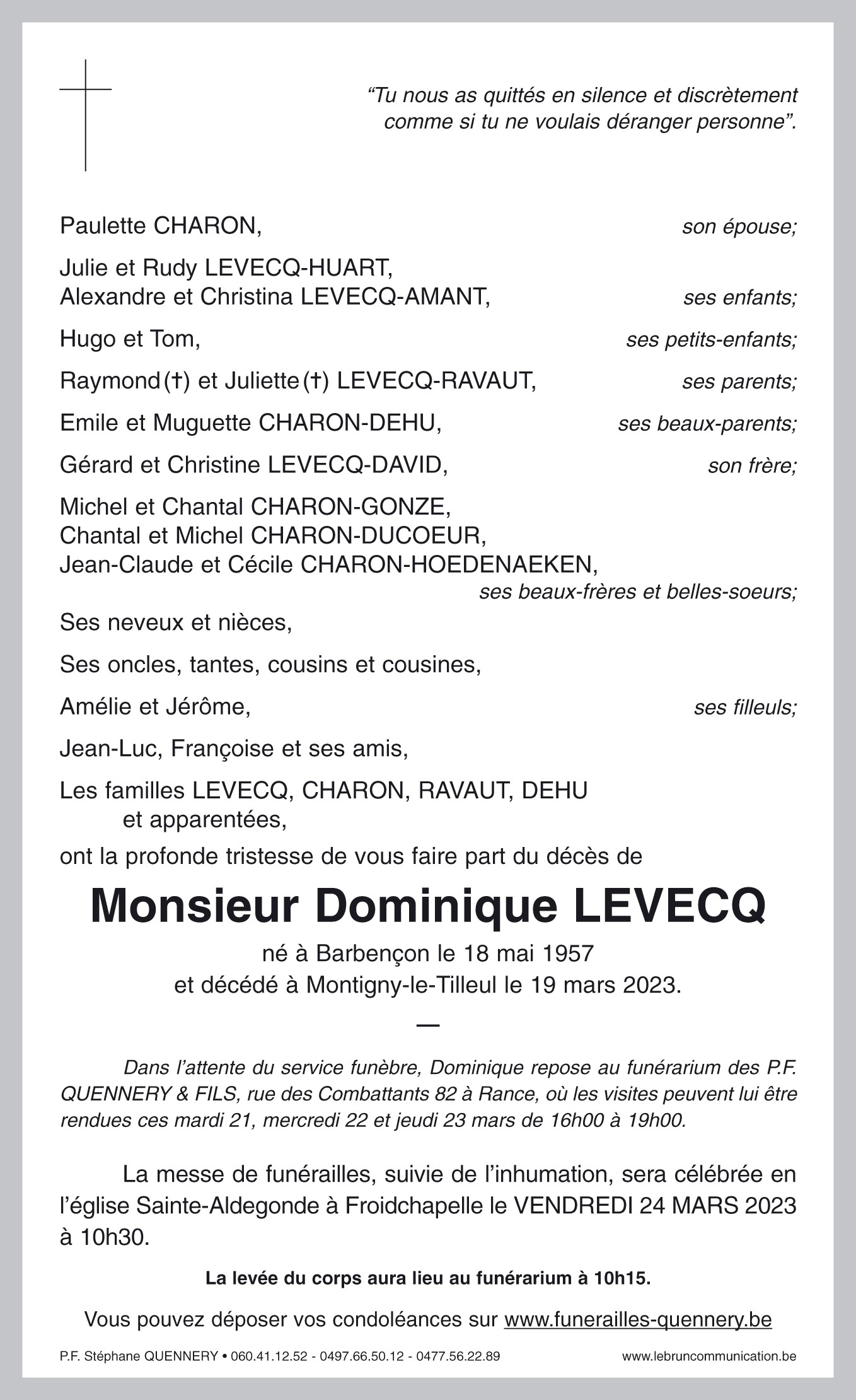 “Tu nous as quittés en silence et discrètement comme si tu ne voulais déranger personne”.

Paulette CHARON, son épouse;

Julie et Rudy LEVECQ-HUART,
Alexandre et Christina LEVECQ-AMANT, ses enfants;

Hugo et Tom, ses petits-enfants;

Raymond (†) et Juliette (†) LEVECQ-RAVAUT, ses parents;

Emile et Muguette CHARON-DEHU, ses beaux-parents;

Gérard et Christine LEVECQ-DAVID, son frère;

Michel et Chantal CHARON-GONZE,
Chantal et Michel CHARON-DUCOEUR,
Jean-Claude et Cécile CHARON-HOEDENAEKEN,
ses beaux-frères et belles-soeurs;

Ses neveux et nièces,

Ses oncles, tantes, cousins et cousines,

Amélie et Jérôme, ses filleuls;

Jean-Luc, Françoise et ses amis,

Les familles LEVECQ, CHARON, RAVAUT, DEHU
et apparentées,

ont la profonde tristesse de vous faire part du décès de

Monsieur Dominique LEVECQ

né à Barbençon le 18 mai 1957
et décédé à Montigny-le-Tilleul le 19 mars 2023.

—

Dans l’attente du service funèbre, Dominique repose au funérarium des P.F. QUENNERY & FILS, rue des Combattants 82 à Rance, où les visites peuvent lui être rendues ces mardi 21, mercredi 22 et jeudi 23 mars de 16h00 à 19h00.

La messe de funérailles, suivie de l’inhumation, sera célébrée en l’église Sainte-Aldegonde à Froidchapelle le VENDREDI 24 MARS 2023 à 10h30.

La levée du corps aura lieu au funérarium à 10h15.

Vous pouvez déposer vos condoléances sur www.funerailles-quennery.be

P.F. Stéphane QUENNERY • 060.41.12.52 - 0497.66.50.12 - 0477.56.22.89 www.lebruncommunication.be